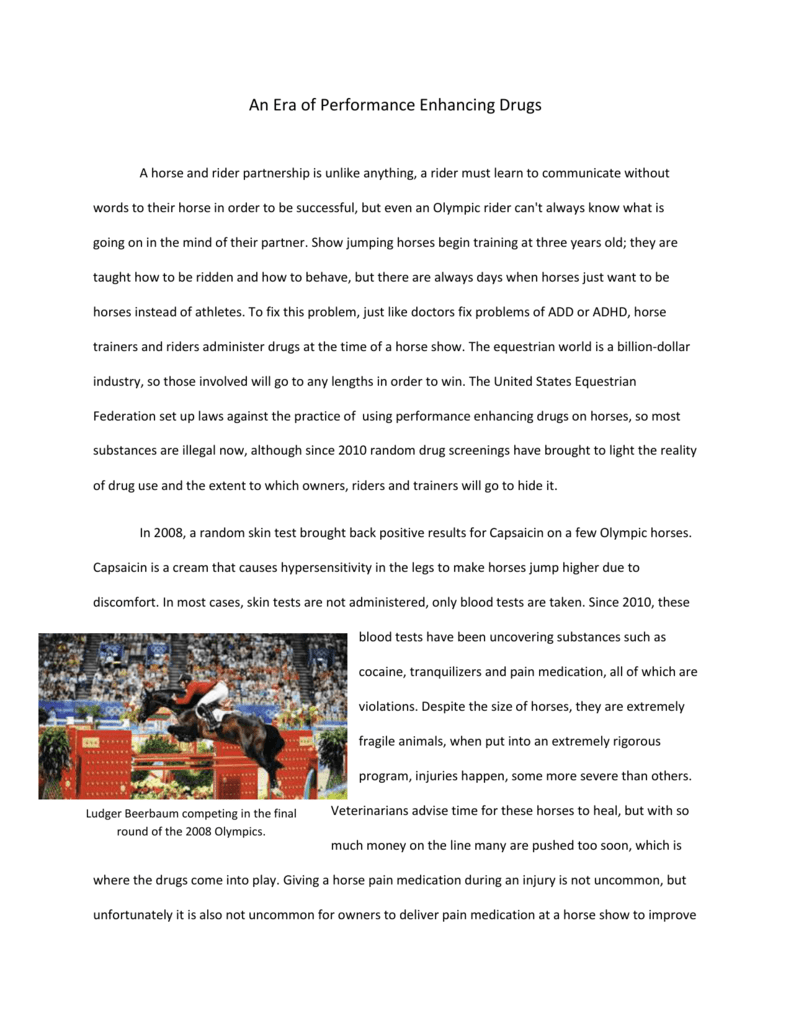 An Era of Performance Enhancing Drugs

A horse and rider partnership is unlike anything, a rider must learn to communicate without words to their horse in order to be successful, but even an Olympic rider can't always know what is going on in the mind of their partner. Show jumping horses begin training at three years old; they are taught how to be ridden and how to behave, but there are always days when horses just want to be horses instead of athletes. To fix this problem, just like doctors fix problems of ADD or ADHD, horse trainers and riders administer drugs at the time of a horse show. The equestrian world is a billion-dollar industry, so those involved will go to any lengths in order to win. The United States Equestrian Federation set up laws against the practice of using performance enhancing drugs on horses, so most substances are illegal now, although since 2010 random drug screenings have brought to light the reality of drug use and the extent to which owners, riders and trainers will go to hide it.

In 2008, a random skin test brought back positive results for Capsaicin on a few Olympic horses. Capsaicin is a cream that causes hypersensitivity in the legs to make horses jump higher due to discomfort. In most cases, skin tests are not administered, only blood tests are taken. Since 2010, these blood tests have been uncovering substances such as cocaine, tranquilizers and pain medication, all of which are violations. Despite the size of horses, they are extremely fragile animals, when put into an extremely rigorous program, injuries happen, some more severe than others. Veterinarians advise time for these horses to heal, but with so much money on the line many are pushed too soon, which is where the drugs come into play. Giving a horse pain medication during an injury is not uncommon, but unfortunately it is also not uncommon for owners to deliver pain medication at a horse show to improve

Ludger Beerbaum competing in the final round of the 2008 Olympics.